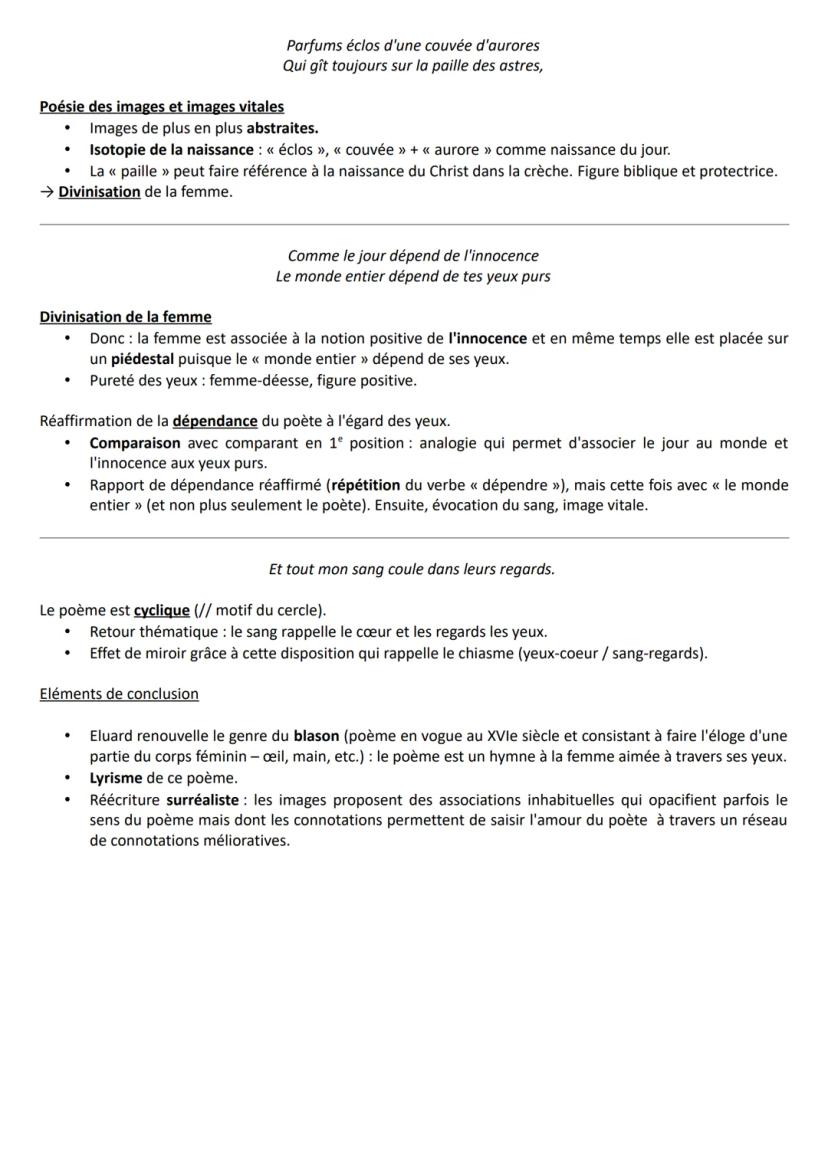 Parfums éclos d'une couvée d'aurores
Qui gît toujours sur la paille des astres,

Poésie des images et images vitales
• Images de plus en plus abstraites.
• Isotopie de la naissance : « éclos », « couvée » + « aurore » comme naissance du jour.
• La « paille » peut faire référence à la naissance du Christ dans la crèche. Figure biblique et protectrice.
→ Divinisation de la femme.

Comme le jour dépend de l'innocence
Le monde entier dépend de tes yeux purs

Divinisation de la femme
• Donc : la femme est associée à la notion positive de l'innocence et en même temps elle est placée sur un piédestal puisque le « monde entier » dépend de ses yeux.
• Pureté des yeux : femme-déesse, figure positive.

Réaffirmation de la dépendance du poète à l'égard des yeux.
• Comparaison avec comparant en $1^e$ position : analogie qui permet d'associer le jour au monde et l'innocence aux yeux purs.
• Rapport de dépendance réaffirmé (répétition du verbe « dépendre »), mais cette fois avec « le monde entier » (et non plus seulement le poète). Ensuite, évocation du sang, image vitale.

Et tout mon sang coule dans leurs regards.

Le poème est cyclique (// motif du cercle).
• Retour thématique : le sang rappelle le cœur et les regards les yeux.
• Effet de miroir grâce à cette disposition qui rappelle le chiasme (yeux-coeur / sang-regards).

Eléments de conclusion

• Eluard renouvelle le genre du blason (poème en vogue au XVIe siècle et consistant à faire l'éloge d'une partie du corps féminin – œil, main, etc.) : le poème est un hymne à la femme aimée à travers ses yeux.
• Lyrisme de ce poème.
• Réécriture surréaliste : les images proposent des associations inhabituelles qui opacifient parfois le sens du poème mais dont les connotations permettent de saisir l'amour du poète à travers un réseau de connotations mélioratives.